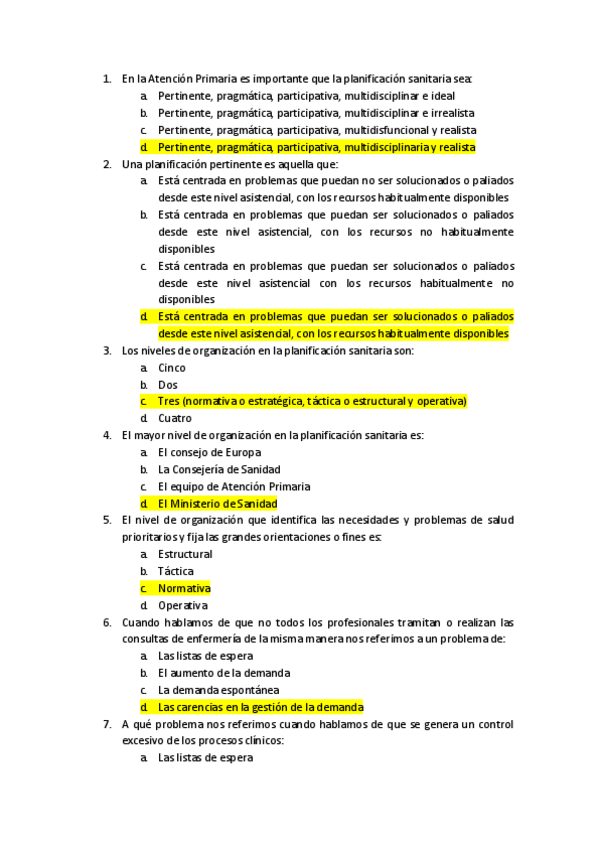 1. En la Atención Primaria es importante que la planificación sanitaria sea:
   a. Pertinente, pragmática, participativa, multidisciplinar e ideal
   b. Pertinente, pragmática, participativa, multidisciplinar e irrealista
   c. Pertinente, pragmática, participativa, multidisfuncional y realista
   d. Pertinente, pragmática, participativa, multidisciplinaria y realista
2. Una planificación pertinente es aquella que:
   a. Está centrada en problemas que puedan no ser solucionados o paliados desde este nivel asistencial, con los recursos habitualmente disponibles
   b. Está centrada en problemas que puedan ser solucionados o paliados desde este nivel asistencial, con los recursos no habitualmente disponibles
   c. Está centrada en problemas que puedan ser solucionados o paliados desde este nivel asistencial con los recursos habitualmente no disponibles
   d. Está centrada en problemas que puedan ser solucionados o paliados desde este nivel asistencial, con los recursos habitualmente disponibles
3. Los niveles de organización en la planificación sanitaria son:
   a. Cinco
   b. Dos
   c. Tres (normativa o estratégica, táctica o estructural y operativa)
   d. Cuatro
4. El mayor nivel de organización en la planificación sanitaria es:
   a. El consejo de Europa
   b. La Consejería de Sanidad
   c. El equipo de Atención Primaria
   d. El Ministerio de Sanidad
5. El nivel de organización que identifica las necesidades y problemas de salud prioritarios y fija las grandes orientaciones o fines es:
   a. Estructural
   b. Táctica
   c. Normativa
   d. Operativa
6. Cuando hablamos de que no todos los profesionales tramitan o realizan las consultas de enfermería de la misma manera nos referimos a un problema de:
   a. Las listas de espera
   b. El aumento de la demanda
   c. La demanda espontánea
   d. Las carencias en la gestión de la demanda
7. A qué problema nos referimos cuando hablamos de que se genera un control excesivo de los procesos clínicos:
   a. Las listas de espera